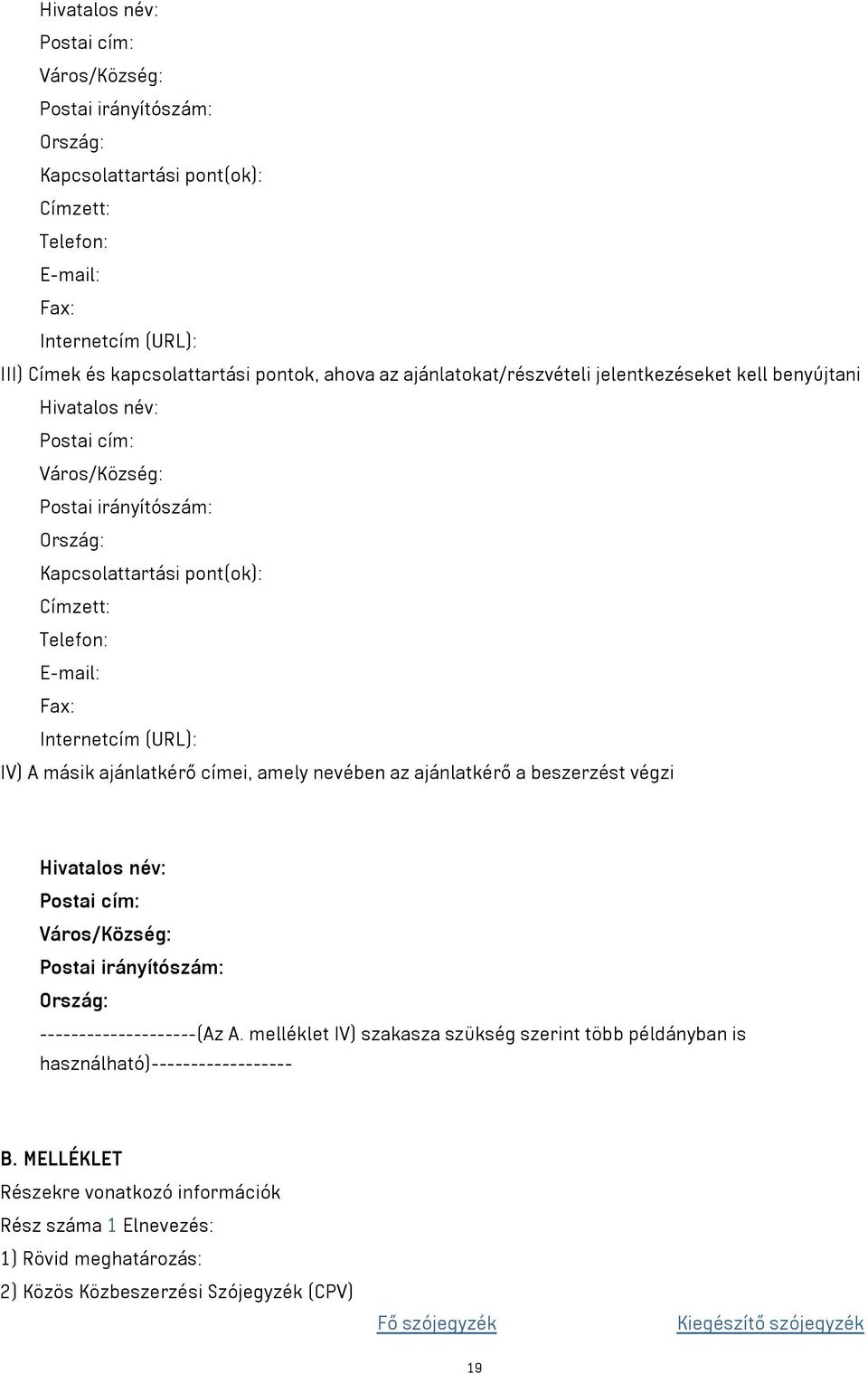 Hivatalos név:
Postai cím:
Város/Község:
Postai irányítószám:
Ország:
Kapcsolattartási pont(ok):
Címzett:
Telefon:
E-mail:
Fax:
Internetcím (URL):

III) Címek és kapcsolattartási pontok, ahova az ajánlatokat/részvételi jelentkezéseket kell benyújtani

Hivatalos név:
Postai cím:
Város/Község:
Postai irányítószám:
Ország:
Kapcsolattartási pont(ok):
Címzett:
Telefon:
E-mail:
Fax:
Internetcím (URL):

IV) A másik ajánlatkérő címei, amely nevében az ajánlatkérő a beszerzést végzi

Hivatalos név:
Postai cím:
Város/Község:
Postai irányítószám:
Ország:

--------------------(Az A. melléklet IV) szakasza szükség szerint több példányban is használható)------------------

B. MELLÉKLET
Részekre vonatkozó információk
Rész száma 1 Elnevezés:
1) Rövid meghatározás:
2) Közös Közbeszerzési Szójegyzék (CPV)

Fő szójegyzék
Kiegészítő szójegyzék

19